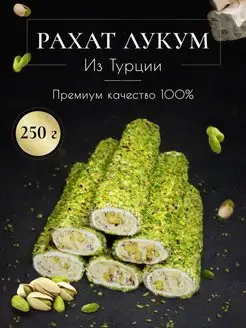 РАХАТ ЛУКУМ
Из Турции

Премиум качество 100%

250 г